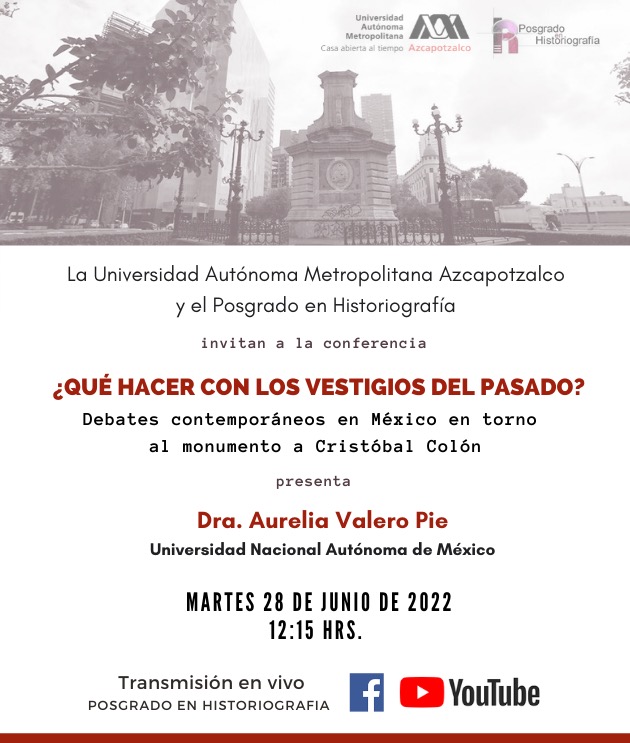 Universidad Autónoma Metropolitana
Casa abierta al tiempo
Azcapotzalco

Posgrado en Historiografía

La Universidad Autónoma Metropolitana Azcapotzalco y el Posgrado en Historiografía

invitan a la conferencia

¿QUÉ HACER CON LOS VESTIGIOS DEL PASADO?
Debates contemporáneos en México en torno al monumento a Cristóbal Colón

presenta

Dra. Aurelia Valero Pie
Universidad Nacional Autónoma de México

MARTES 28 DE JUNIO DE 2022
12:15 HRS.

Transmisión en vivo
POSGRADO EN HISTORIOGRAFIA

YouTube